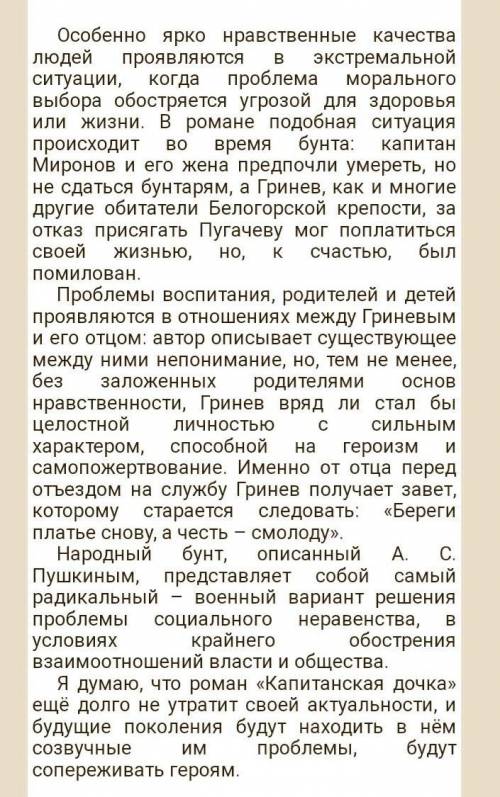 Особенно ярко нравственные качества людей проявляются в экстремальной ситуации, когда проблема морального выбора обостряется угрозой для здоровья или жизни. В романе подобная ситуация происходит во время бунта: капитан Миронов и его жена предпочли умереть, но не сдаться бунтарям, а Гринев, как и многие другие обитатели Белогорской крепости, за отказ присягать Пугачеву мог поплатиться своей жизнью, но, к счастью, был помилован.

Проблемы воспитания, родителей и детей проявляются в отношениях между Гриневым и его отцом: автор описывает существующее между ними непонимание, но, тем не менее, без заложенных родителями основ нравственности, Гринев вряд ли стал бы целостной личностью с сильным характером, способной на героизм и самопожертвование. Именно от отца перед отъездом на службу Гринев получает завет, которому старается следовать: «Береги платье снову, а честь – смолоду».

Народный бунт, описанный А. С. Пушкиным, представляет собой самый радикальный – военный вариант решения проблемы социального неравенства, в условиях крайнего обострения взаимоотношений власти и общества.

Я думаю, что роман «Капитанская дочка» ещё долго не утратит своей актуальности, и будущие поколения будут находить в нём созвучные им проблемы, будут сопереживать героям.